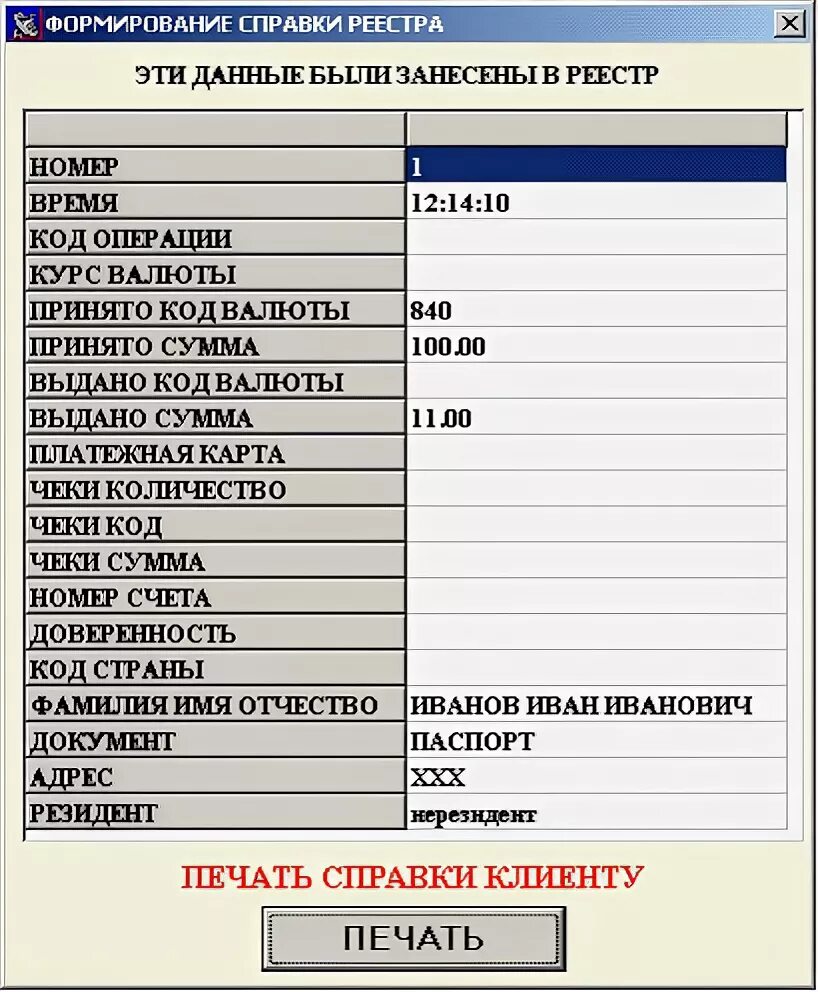 ФОРМИРОВАНИЕ СПРАВКИ РЕЕСТРА

ЭТИ ДАННЫЕ БЫЛИ ЗАНЕСЕНЫ В РЕЕСТР

| | |
|---|---|
| НОМЕР | 1 |
| ВРЕМЯ | 12:14:10 |
| КОД ОПЕРАЦИИ | |
| КУРС ВАЛЮТЫ | |
| ПРИНЯТО КОД ВАЛЮТЫ | 840 |
| ПРИНЯТО СУММА | 100.00 |
| ВЫДАНО КОД ВАЛЮТЫ | |
| ВЫДАНО СУММА | 11.00 |
| ПЛАТЕЖНАЯ КАРТА | |
| ЧЕКИ КОЛИЧЕСТВО | |
| ЧЕКИ КОД | |
| ЧЕКИ СУММА | |
| НОМЕР СЧЕТА | |
| ДОВЕРЕННОСТЬ | |
| КОД СТРАНЫ | |
| ФАМИЛИЯ ИМЯ ОТЧЕСТВО | ИВАНОВ ИВАН ИВАНОВИЧ |
| ДОКУМЕНТ | ПАСПОРТ |
| АДРЕС | XXX |
| РЕЗИДЕНТ | нерезидент |

ПЕЧАТЬ СПРАВКИ КЛИЕНТУ

ПЕЧАТЬ